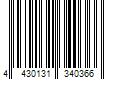 4 430131 340366